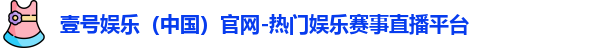 壹号娱乐（中国）官网-热门娱乐赛事直播平台